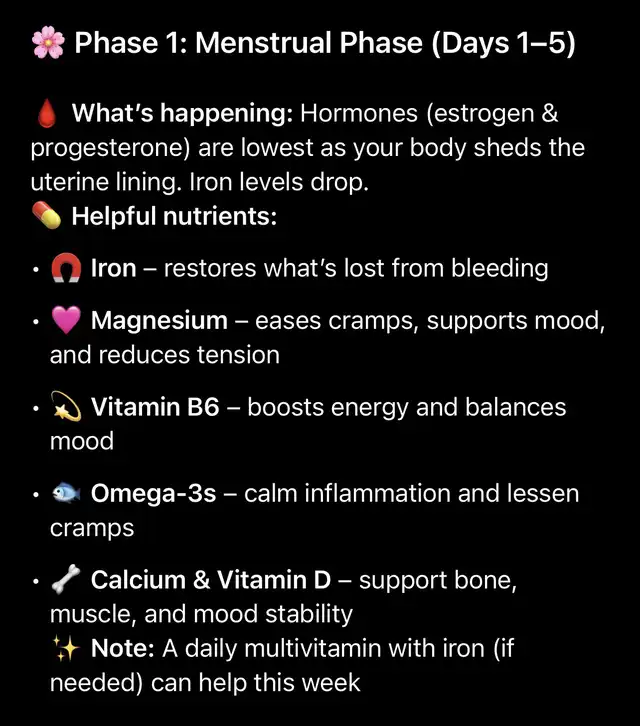 🌸 Phase 1: Menstrual Phase (Days 1–5)

🩸 What's happening: Hormones (estrogen & progesterone) are lowest as your body sheds the uterine lining. Iron levels drop.
💊 Helpful nutrients:

• 🧲 Iron – restores what's lost from bleeding

• 💗 Magnesium – eases cramps, supports mood, and reduces tension

• 💫 Vitamin B6 – boosts energy and balances mood

• 🐟 Omega-3s – calm inflammation and lessen cramps

• 🦴 Calcium & Vitamin D – support bone, muscle, and mood stability
✨ Note: A daily multivitamin with iron (if needed) can help this week